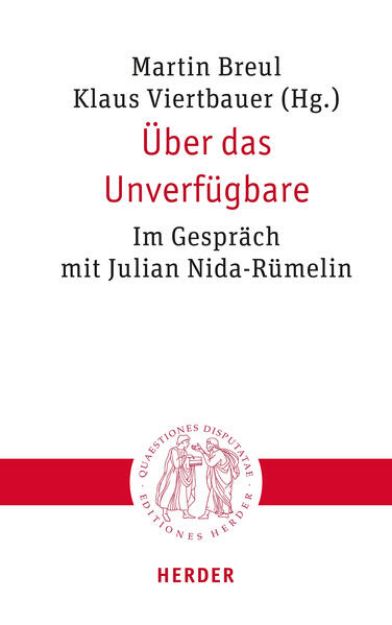 Martin Breul
Klaus Viertbauer (Hg.)

Über das Unverfügbare

Im Gespräch mit Julian Nida-Rümelin

QUAESTIONES DISPUTATAE · EDITIONES HERDER ·

HERDER